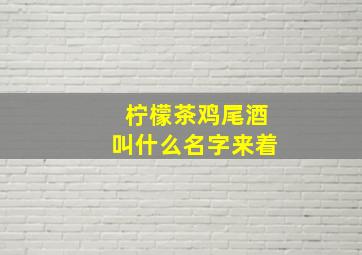 柠檬茶鸡尾酒
叫什么名字来着